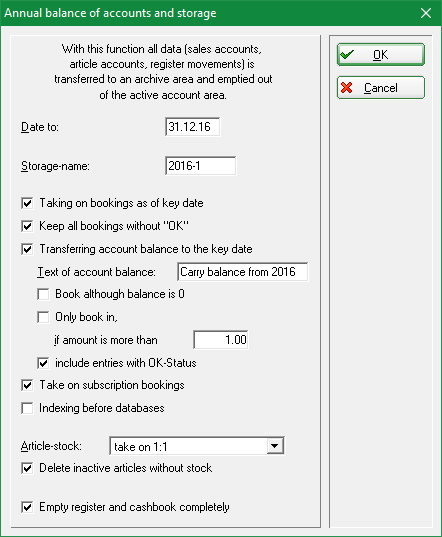 Annual balance of accounts and storage

With this function all data (sales accounts, article accounts, register movements) is transferred to an archive area and emptied out of the active account area.

Date to: 31.12.16

Storage-name: 2016-1

Taking on bookings as of key date

Keep all bookings without "OK"

Transferring account balance to the key date

Text of account balance: Carry balance from 2016

Book although balance is 0

Only book in,

if amount is more than 1.00

include entries with OK-Status

Take on subscription bookings

Indexing before databases

Article-stock: take on 1:1

Delete inactive articles without stock

Empty register and cashbook completely

OK

Cancel